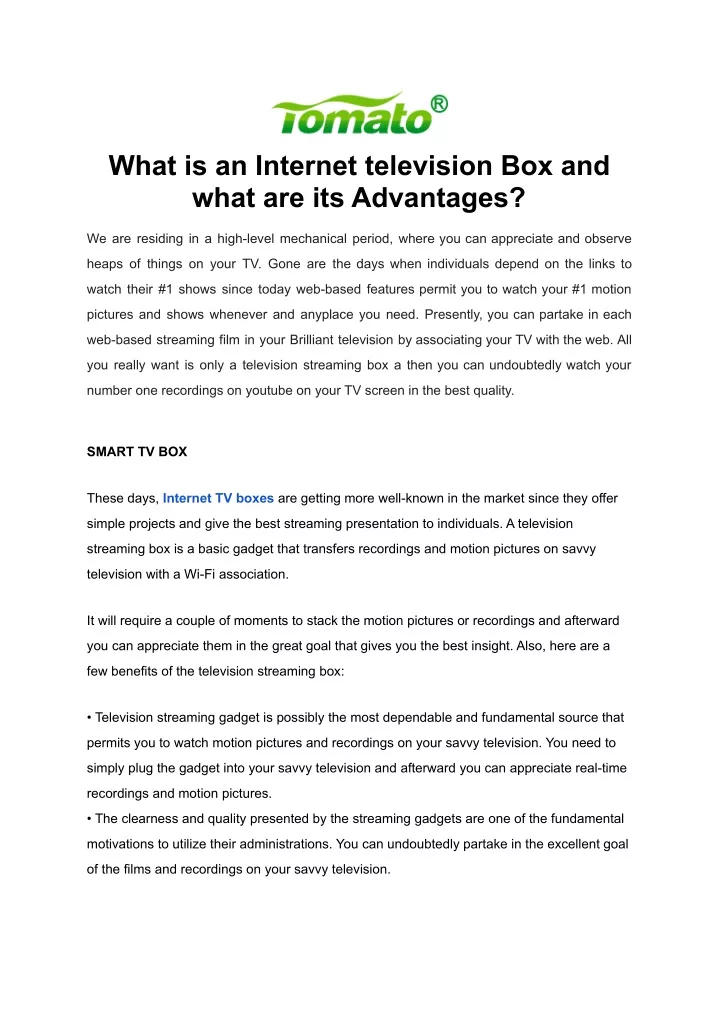 Tomato®

What is an Internet television Box and what are its Advantages?

We are residing in a high-level mechanical period, where you can appreciate and observe heaps of things on your TV. Gone are the days when individuals depend on the links to watch their #1 shows since today web-based features permit you to watch your #1 motion pictures and shows whenever and anyplace you need. Presently, you can partake in each web-based streaming film in your Brilliant television by associating your TV with the web. All you really want is only a television streaming box a then you can undoubtedly watch your number one recordings on youtube on your TV screen in the best quality.

SMART TV BOX

These days, Internet TV boxes are getting more well-known in the market since they offer simple projects and give the best streaming presentation to individuals. A television streaming box is a basic gadget that transfers recordings and motion pictures on savvy television with a Wi-Fi association.

It will require a couple of moments to stack the motion pictures or recordings and afterward you can appreciate them in the great goal that gives you the best insight. Also, here are a few benefits of the television streaming box:

• Television streaming gadget is possibly the most dependable and fundamental source that permits you to watch motion pictures and recordings on your savvy television. You need to simply plug the gadget into your savvy television and afterward you can appreciate real-time recordings and motion pictures.
• The clearness and quality presented by the streaming gadgets are one of the fundamental motivations to utilize their administrations. You can undoubtedly partake in the excellent goal of the films and recordings on your savvy television.